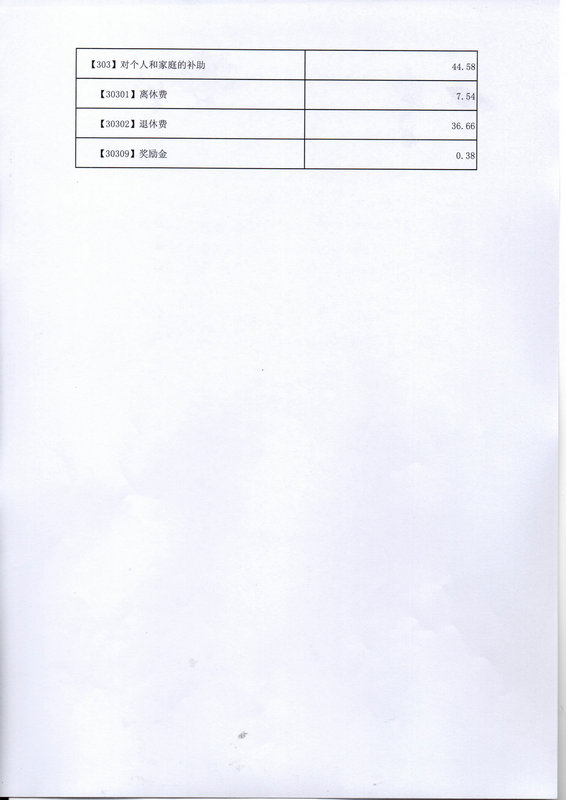 | 【303】对个人和家庭的补助 | 44.58 |
|---|---|
| 【30301】离休费 | 7.54 |
| 【30302】退休费 | 36.66 |
| 【30309】奖励金 | 0.38 |